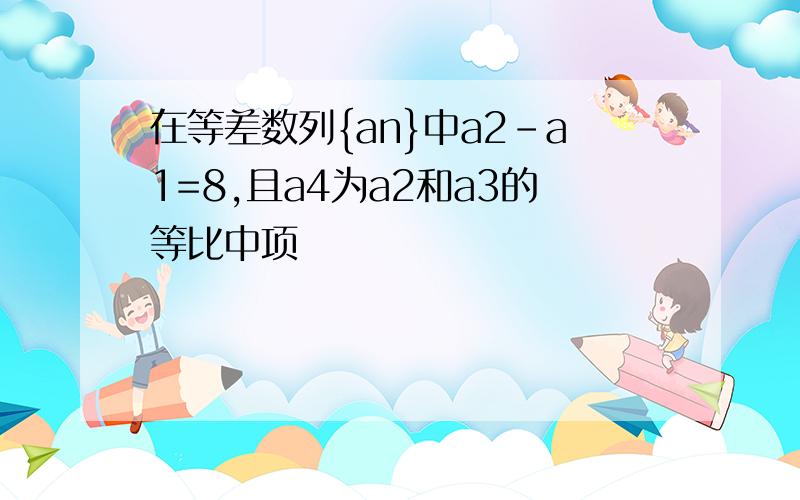 在等差数列{an}中a2-a1=8,且a4为a2和a3的等比中项